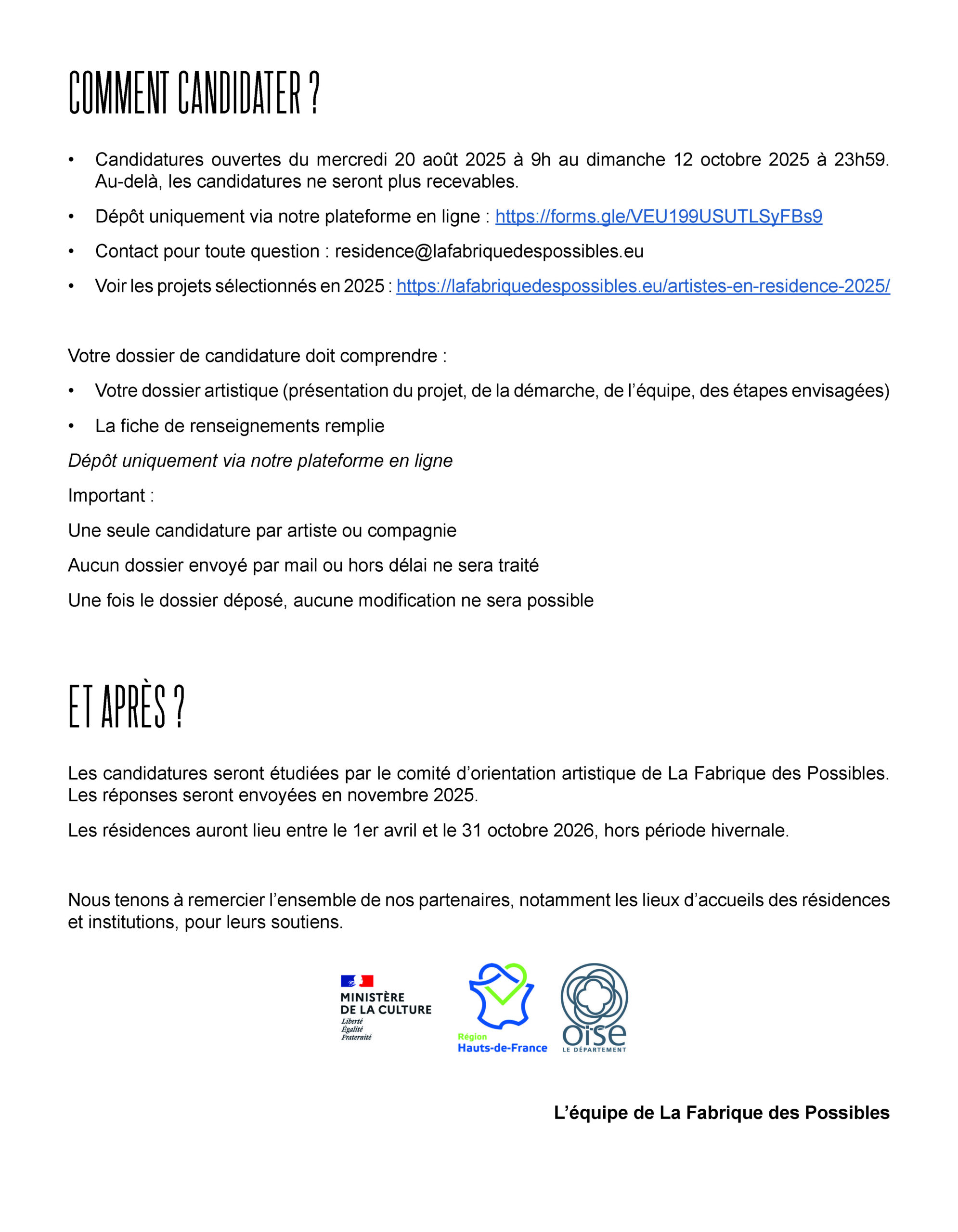 COMMENT CANDIDATER ?

• Candidatures ouvertes du mercredi 20 août 2025 à 9h au dimanche 12 octobre 2025 à 23h59. Au-delà, les candidatures ne seront plus recevables.

• Dépôt uniquement via notre plateforme en ligne : https://forms.gle/VEU199USUTLSyFBs9

• Contact pour toute question : residence@lafabriquedespossibles.eu

• Voir les projets sélectionnés en 2025 : https://lafabriquedespossibles.eu/artistes-en-residence-2025/

Votre dossier de candidature doit comprendre :

• Votre dossier artistique (présentation du projet, de la démarche, de l'équipe, des étapes envisagées)

• La fiche de renseignements remplie

Dépôt uniquement via notre plateforme en ligne

Important :

Une seule candidature par artiste ou compagnie

Aucun dossier envoyé par mail ou hors délai ne sera traité

Une fois le dossier déposé, aucune modification ne sera possible

ET APRÈS ?

Les candidatures seront étudiées par le comité d'orientation artistique de La Fabrique des Possibles. Les réponses seront envoyées en novembre 2025.

Les résidences auront lieu entre le 1er avril et le 31 octobre 2026, hors période hivernale.

Nous tenons à remercier l'ensemble de nos partenaires, notamment les lieux d'accueils des résidences et institutions, pour leurs soutiens.

MINISTÈRE DE LA CULTURE
Liberté
Égalité
Fraternité

Région
Hauts-de-France

oise
LE DÉPARTEMENT

L'équipe de La Fabrique des Possibles